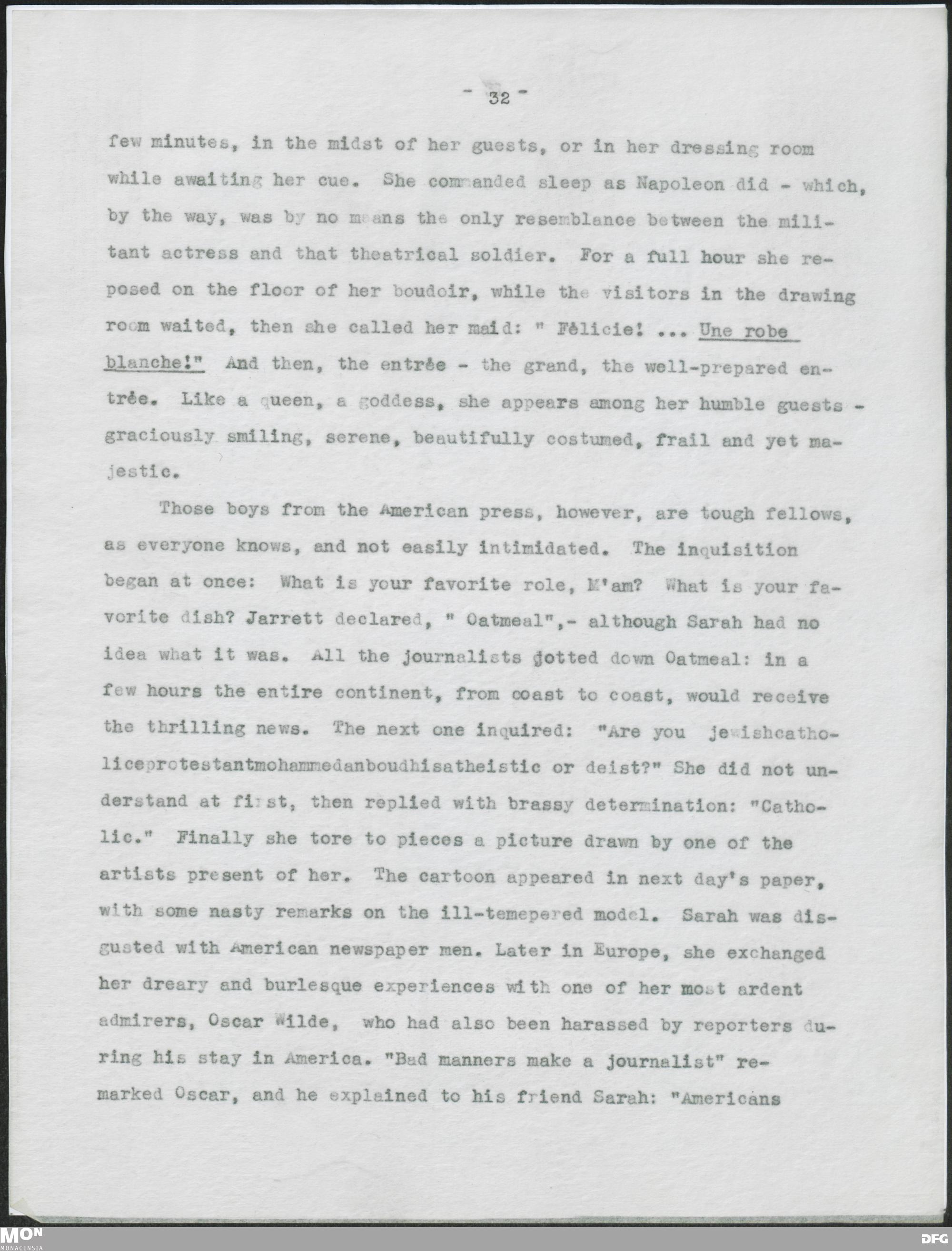 - 32 -

few minutes, in the midst of her guests, or in her dressing room while awaiting her cue. She commanded sleep as Napoleon did - which, by the way, was by no means the only resemblance between the militant actress and that theatrical soldier. For a full hour she reposed on the floor of her boudoir, while the visitors in the drawing room waited, then she called her maid: " Fèlicie! ... Une robe blanche!" And then, the entrée - the grand, the well-prepared entrée. Like a queen, a goddess, she appears among her humble guests - graciously smiling, serene, beautifully costumed, frail and yet majestic.

Those boys from the American press, however, are tough fellows, as everyone knows, and not easily intimidated. The inquisition began at once: What is your favorite role, M'am? What is your favorite dish? Jarrett declared, " Oatmeal",- although Sarah had no idea what it was. All the journalists jotted down Oatmeal: in a few hours the entire continent, from coast to coast, would receive the thrilling news. The next one inquired: "Are you jewishcatholiceprotestantmohammedanboudhisatheistic or deist?" She did not understand at first, then replied with brassy determination: "Catholic." Finally she tore to pieces a picture drawn by one of the artists present of her. The cartoon appeared in next day's paper, with some nasty remarks on the ill-temepered model. Sarah was disgusted with American newspaper men. Later in Europe, she exchanged her dreary and burlesque experiences with one of her most ardent admirers, Oscar Wilde, who had also been harassed by reporters during his stay in America. "Bad manners make a journalist" remarked Oscar, and he explained to his friend Sarah: "Americans

MON MONACENSIA
DFG